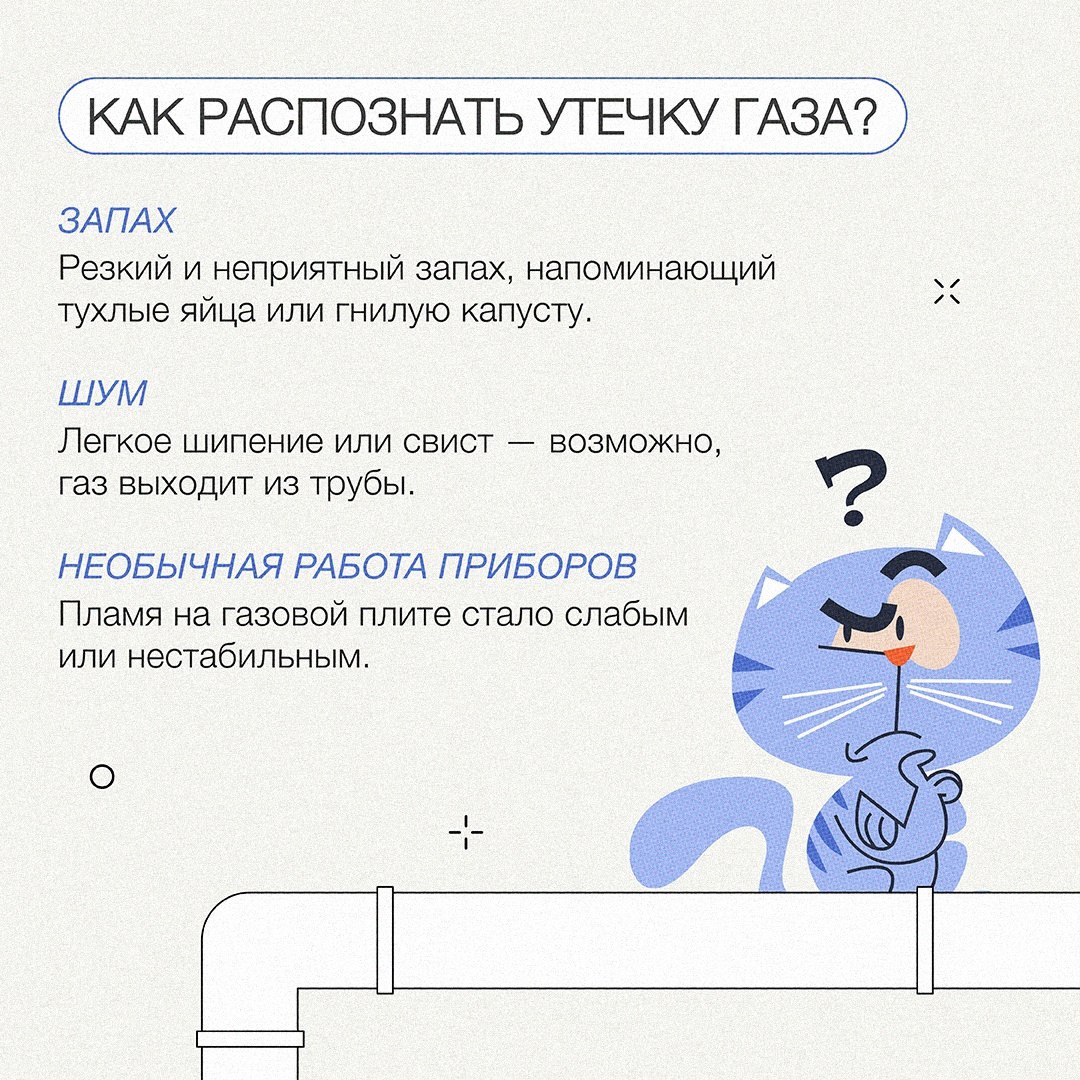 КАК РАСПОЗНАТЬ УТЕЧКУ ГАЗА?

ЗАПАХ

Резкий и неприятный запах, напоминающий тухлые яйца или гнилую капусту.

ШУМ

Легкое шипение или свист — возможно, газ выходит из трубы.

НЕОБЫЧНАЯ РАБОТА ПРИБОРОВ

Пламя на газовой плите стало слабым или нестабильным.

?